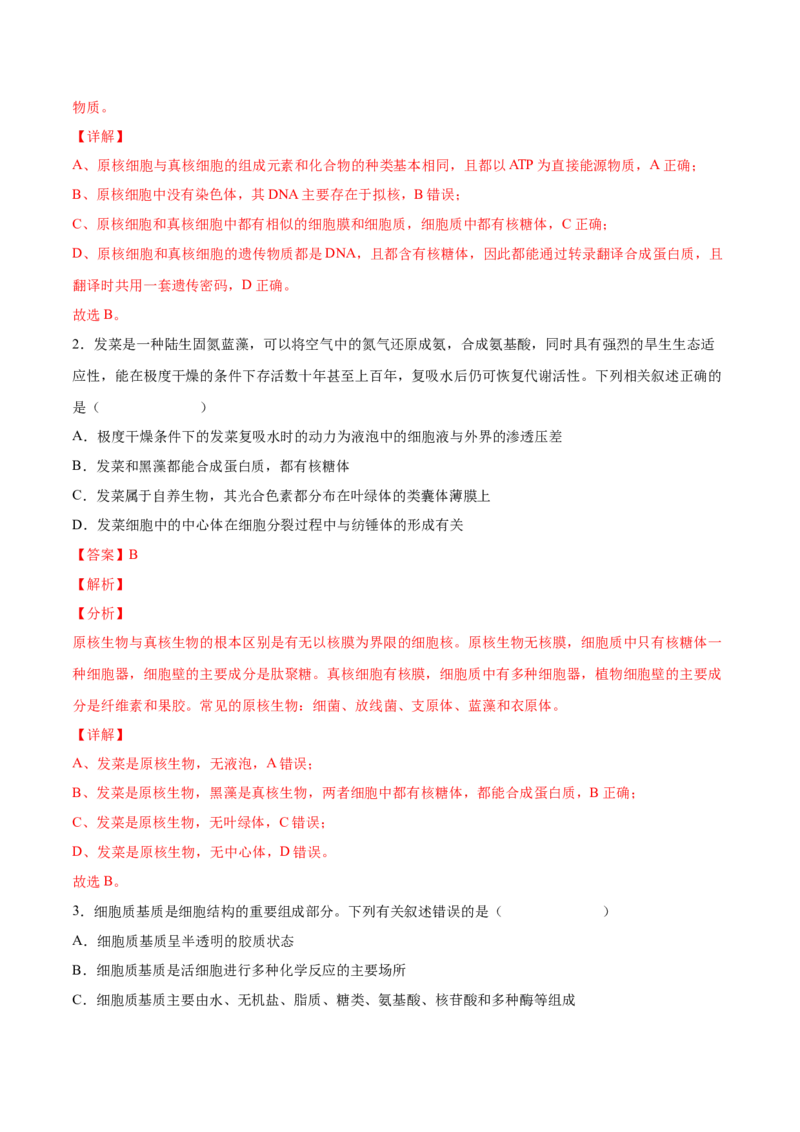 物质。

【详解】

A、原核细胞与真核细胞的组成元素和化合物的种类基本相同，且都以 ATP 为直接能源物质，A 正确；

B、原核细胞中没有染色体，其 DNA 主要存在于拟核，B 错误；

C、原核细胞和真核细胞中都有相似的细胞膜和细胞质，细胞质中都有核糖体，C 正确；

D、原核细胞和真核细胞的遗传物质都是 DNA，且都含有核糖体，因此都能通过转录翻译合成蛋白质，且翻译时共用一套遗传密码，D 正确。

故选 B。

2．发菜是一种陆生固氮蓝藻，可以将空气中的氮气还原成氨，合成氨基酸，同时具有强烈的旱生生态适应性，能在极度干燥的条件下存活数十年甚至上百年，复吸水后仍可恢复代谢活性。下列相关叙述正确的是（　　　　）

A．极度干燥条件下的发菜复吸水时的动力为液泡中的细胞液与外界的渗透压差

B．发菜和黑藻都能合成蛋白质，都有核糖体

C．发菜属于自养生物，其光合色素都分布在叶绿体的类囊体薄膜上

D．发菜细胞中的中心体在细胞分裂过程中与纺锤体的形成有关

【答案】B

【解析】

【分析】

原核生物与真核生物的根本区别是有无以核膜为界限的细胞核。原核生物无核膜，细胞质中只有核糖体一种细胞器，细胞壁的主要成分是肽聚糖。真核细胞有核膜，细胞质中有多种细胞器，植物细胞壁的主要成分是纤维素和果胶。常见的原核生物：细菌、放线菌、支原体、蓝藻和衣原体。

【详解】

A、发菜是原核生物，无液泡，A 错误；

B、发菜是原核生物，黑藻是真核生物，两者细胞中都有核糖体，都能合成蛋白质，B 正确；

C、发菜是原核生物，无叶绿体，C 错误；

D、发菜是原核生物，无中心体，D 错误。

故选 B。

3．细胞质基质是细胞结构的重要组成部分。下列有关叙述错误的是（　　　　）

A．细胞质基质呈半透明的胶质状态

B．细胞质基质是活细胞进行多种化学反应的主要场所

C．细胞质基质主要由水、无机盐、脂质、糖类、氨基酸、核苷酸和多种酶等组成